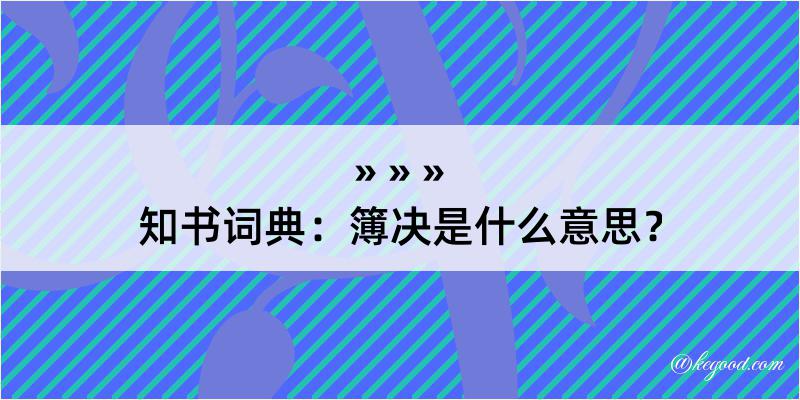 » » »
知书词典：簿决是什么意思？

@kegood.com